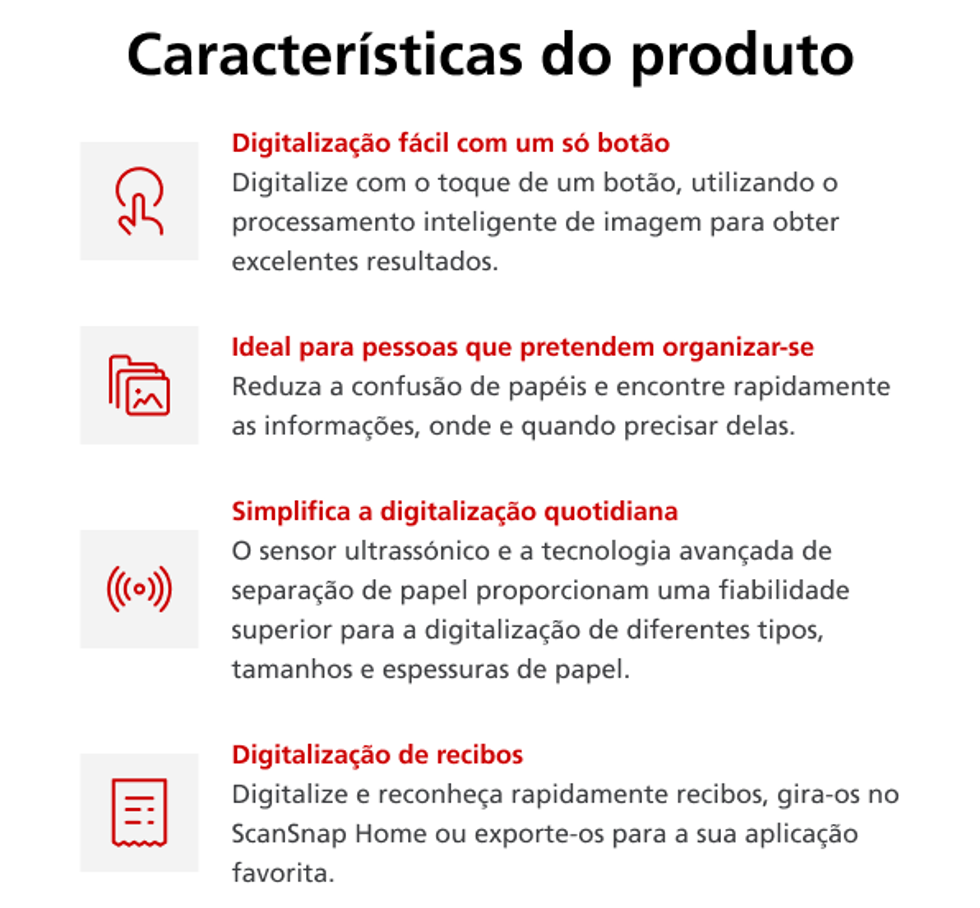 Características do produto

Digitalização fácil com um só botão
Digitalize com o toque de um botão, utilizando o processamento inteligente de imagem para obter excelentes resultados.

Ideal para pessoas que pretendem organizar-se
Reduza a confusão de papéis e encontre rapidamente as informações, onde e quando precisar delas.

Simplifica a digitalização quotidiana
O sensor ultrassónico e a tecnologia avançada de separação de papel proporcionam uma fiabilidade superior para a digitalização de diferentes tipos, tamanhos e espessuras de papel.

Digitalização de recibos
Digitalize e reconheça rapidamente recibos, gira-os no ScanSnap Home ou exporte-os para a sua aplicação favorita.